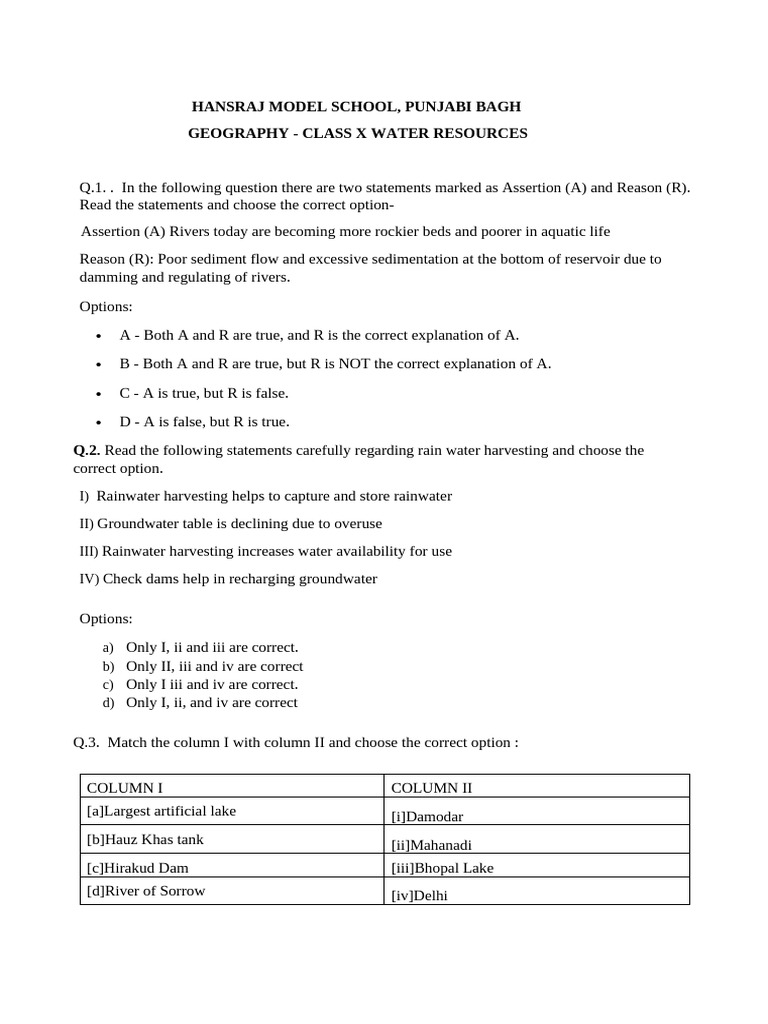 HANSRAJ MODEL SCHOOL, PUNJABI BAGH

GEOGRAPHY - CLASS X WATER RESOURCES

Q.1. . In the following question there are two statements marked as Assertion (A) and Reason (R). Read the statements and choose the correct option-

Assertion (A) Rivers today are becoming more rockier beds and poorer in aquatic life

Reason (R): Poor sediment flow and excessive sedimentation at the bottom of reservoir due to damming and regulating of rivers.

Options:

• A - Both A and R are true, and R is the correct explanation of A.
• B - Both A and R are true, but R is NOT the correct explanation of A.
• C - A is true, but R is false.
• D - A is false, but R is true.

Q.2. Read the following statements carefully regarding rain water harvesting and choose the correct option.

I) Rainwater harvesting helps to capture and store rainwater

II) Groundwater table is declining due to overuse

III) Rainwater harvesting increases water availability for use

IV) Check dams help in recharging groundwater

Options:

a) Only I, ii and iii are correct.
b) Only II, iii and iv are correct
c) Only I iii and iv are correct.
d) Only I, ii, and iv are correct

Q.3. Match the column I with column II and choose the correct option :

| COLUMN I | COLUMN II |
|---|---|
| [a]Largest artificial lake | [i]Damodar |
| [b]Hauz Khas tank | [ii]Mahanadi |
| [c]Hirakud Dam | [iii]Bhopal Lake |
| [d]River of Sorrow | [iv]Delhi |